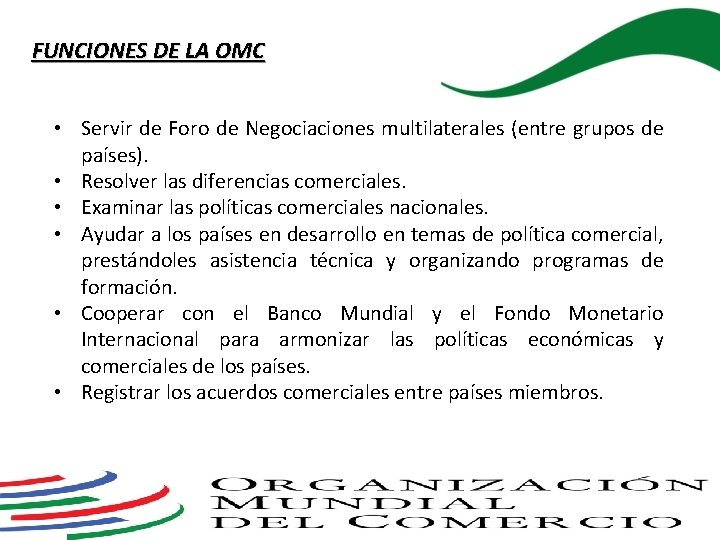 FUNCIONES DE LA OMC

• Servir de Foro de Negociaciones multilaterales (entre grupos de países).
• Resolver las diferencias comerciales.
• Examinar las políticas comerciales nacionales.
• Ayudar a los países en desarrollo en temas de política comercial, prestándoles asistencia técnica y organizando programas de formación.
• Cooperar con el Banco Mundial y el Fondo Monetario Internacional para armonizar las políticas económicas y comerciales de los países.
• Registrar los acuerdos comerciales entre países miembros.

ORGANIZACIÓN MUNDIAL DEL COMERCIO